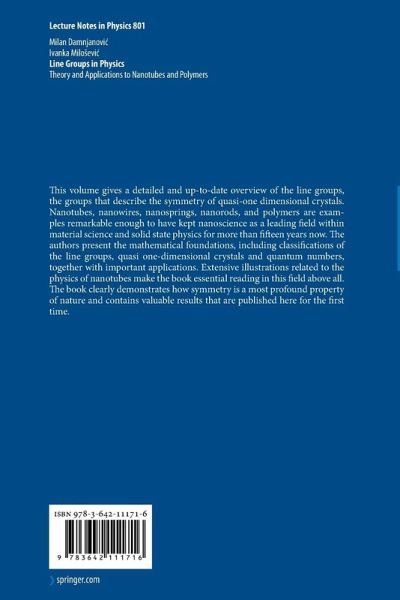 Lecture Notes in Physics 801

Milan Damnjanović
Ivanka Milošević
Line Groups in Physics
Theory and Applications to Nanotubes and Polymers

This volume gives a detailed and up-to-date overview of the line groups, the groups that describe the symmetry of quasi-one dimensional crystals. Nanotubes, nanowires, nanosprings, nanorods, and polymers are examples remarkable enough to have kept nanoscience as a leading field within material science and solid state physics for more than fifteen years now. The authors present the mathematical foundations, including classifications of the line groups, quasi one-dimensional crystals and quantum numbers, together with important applications. Extensive illustrations related to the physics of nanotubes make the book essential reading in this field above all. The book clearly demonstrates how symmetry is a most profound property of nature and contains valuable results that are published here for the first time.

ISBN 978-3-642-11171-6

9 783642 111716

springer.com